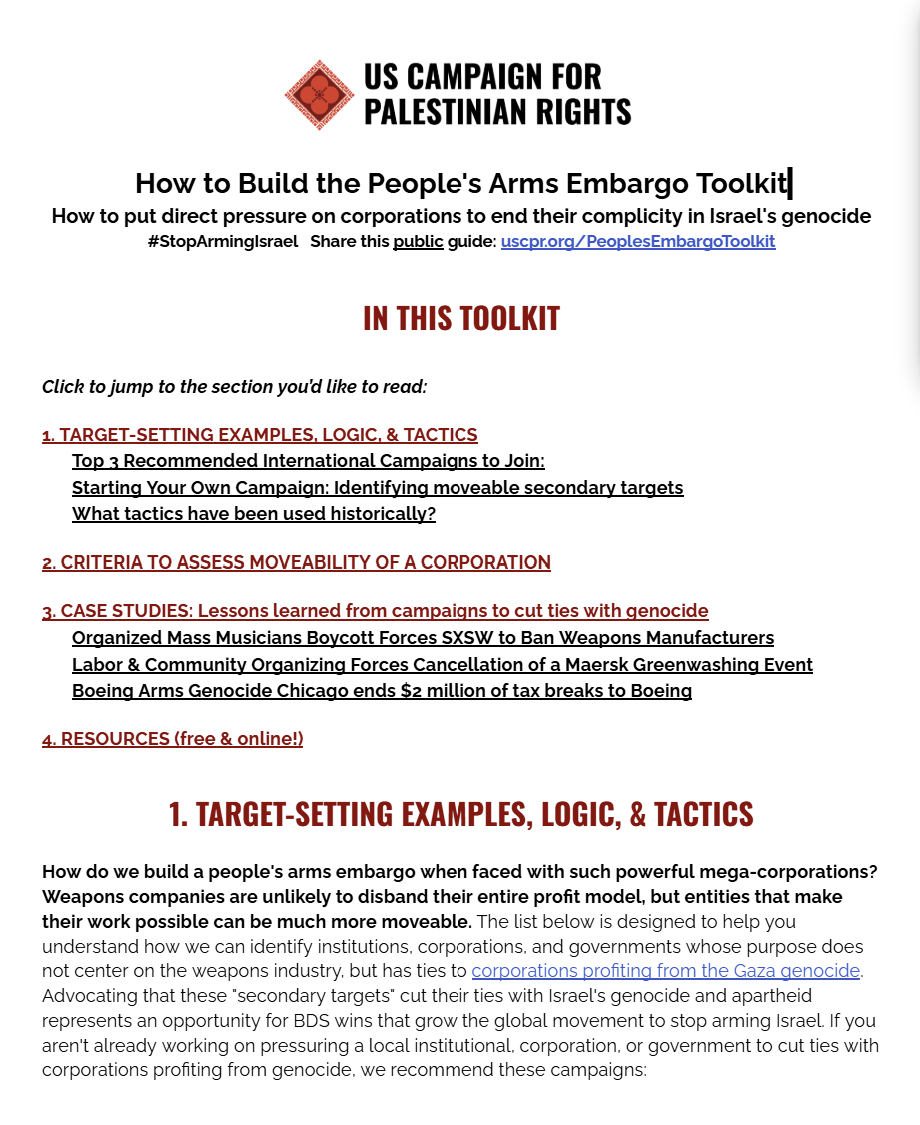 US CAMPAIGN FOR PALESTINIAN RIGHTS

How to Build the People's Arms Embargo Toolkit

How to put direct pressure on corporations to end their complicity in Israel's genocide

#StopArmingIsrael Share this public guide: uscpr.org/PeoplesEmbargoToolkit

IN THIS TOOLKIT

Click to jump to the section you'd like to read:

1. TARGET-SETTING EXAMPLES, LOGIC, & TACTICS
Top 3 Recommended International Campaigns to Join:
Starting Your Own Campaign: Identifying moveable secondary targets
What tactics have been used historically?

2. CRITERIA TO ASSESS MOVEABILITY OF A CORPORATION

3. CASE STUDIES: Lessons learned from campaigns to cut ties with genocide
Organized Mass Musicians Boycott Forces SXSW to Ban Weapons Manufacturers
Labor & Community Organizing Forces Cancellation of a Maersk Greenwashing Event
Boeing Arms Genocide Chicago ends $2 million of tax breaks to Boeing

4. RESOURCES (free & online!)

1. TARGET-SETTING EXAMPLES, LOGIC, & TACTICS

How do we build a people's arms embargo when faced with such powerful mega-corporations? Weapons companies are unlikely to disband their entire profit model, but entities that make their work possible can be much more moveable. The list below is designed to help you understand how we can identify institutions, corporations, and governments whose purpose does not center on the weapons industry, but has ties to corporations profiting from the Gaza genocide. Advocating that these "secondary targets" cut their ties with Israel's genocide and apartheid represents an opportunity for BDS wins that grow the global movement to stop arming Israel. If you aren't already working on pressuring a local institutional, corporation, or government to cut ties with corporations profiting from genocide, we recommend these campaigns: